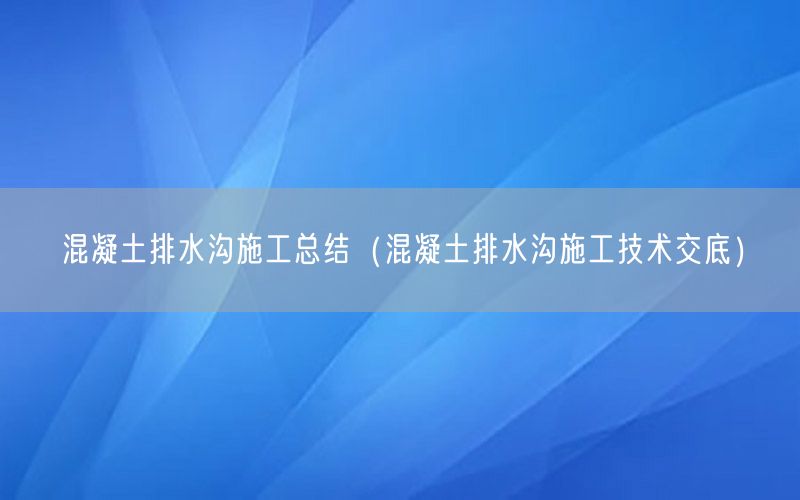 混凝土排水沟施工总结（混凝土排水沟施工技术交底）